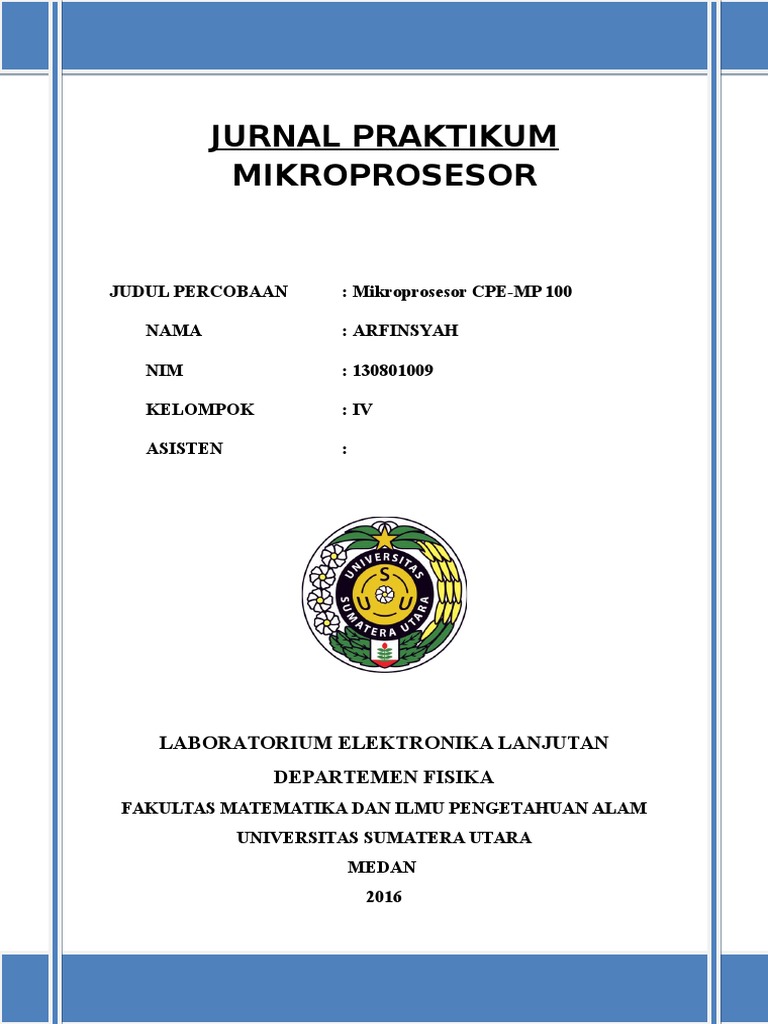 JURNAL PRAKTIKUM
MIKROPROSESOR

JUDUL PERCOBAAN : Mikroprosesor CPE-MP 100

NAMA : ARFINSYAH

NIM : 130801009

KELOMPOK : IV

ASISTEN :

UNIVERSITAS SUMATERA UTARA

S U U

LABORATORIUM ELEKTRONIKA LANJUTAN

DEPARTEMEN FISIKA

FAKULTAS MATEMATIKA DAN ILMU PENGETAHUAN ALAM

UNIVERSITAS SUMATERA UTARA

MEDAN

2016